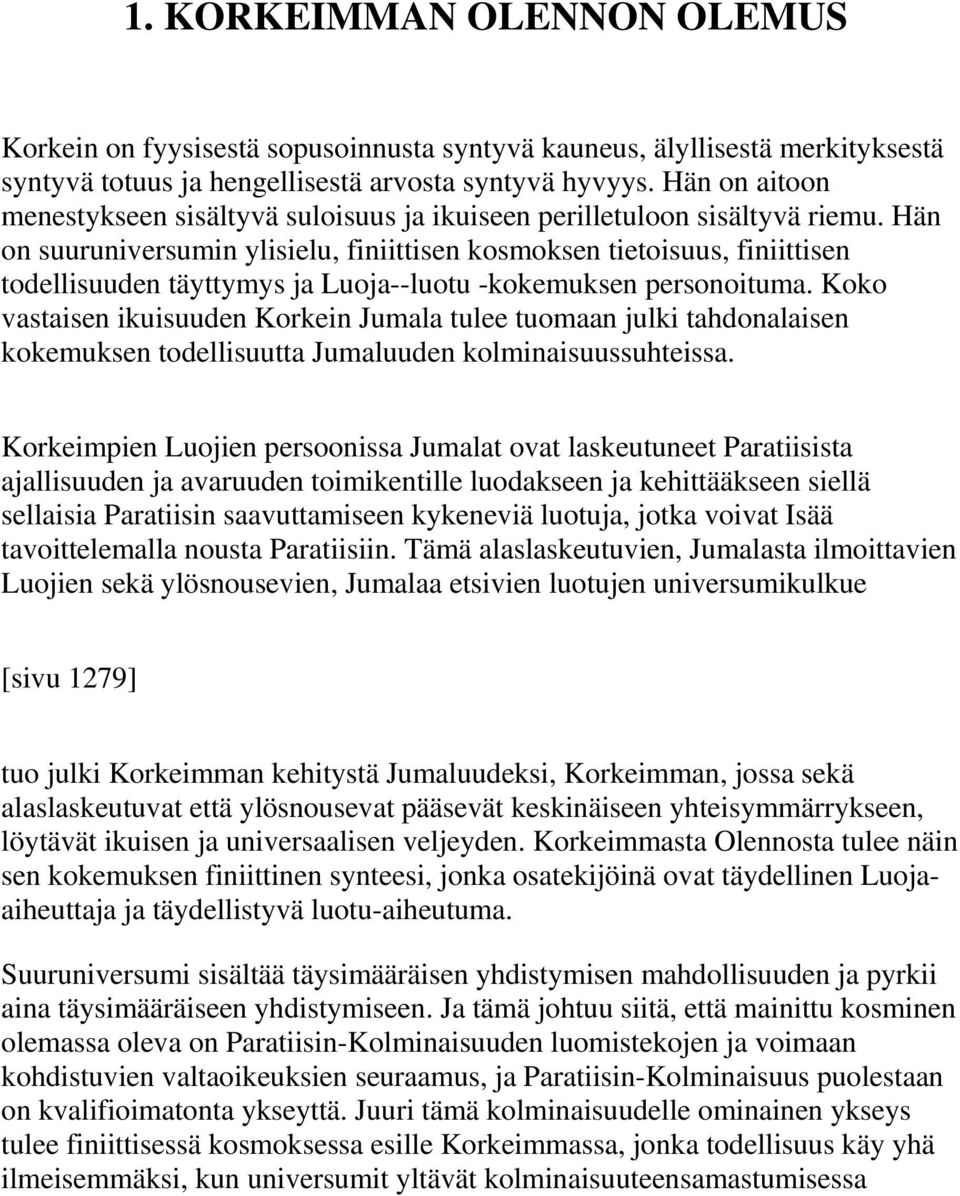 1. KORKEIMMAN OLENNON OLEMUS

Korkein on fyysisestä sopusoinnusta syntyvä kauneus, älyllisestä merkityksestä syntyvä totuus ja hengellisestä arvosta syntyvä hyvyys. Hän on aitoon menestykseen sisältyvä suloisuus ja ikuiseen perilletuloon sisältyvä riemu. Hän on suuruniversumin ylisielu, finiittisen kosmoksen tietoisuus, finiittisen todellisuuden täyttymys ja Luoja--luotu -kokemuksen personoituma. Koko vastaisen ikuisuuden Korkein Jumala tulee tuomaan julki tahdonalaisen kokemuksen todellisuutta Jumaluuden kolminaisuussuhteissa.

Korkeimpien Luojien persoonissa Jumalat ovat laskeutuneet Paratiisista ajallisuuden ja avaruuden toimikentille luodakseen ja kehittääkseen siellä sellaisia Paratiisin saavuttamiseen kykeneviä luotuja, jotka voivat Isää tavoittelemalla nousta Paratiisiin. Tämä alaslaskeutuvien, Jumalasta ilmoittavien Luojien sekä ylösnousevien, Jumalaa etsivien luotujen universumikulkue

[sivu 1279]

tuo julki Korkeimman kehitystä Jumaluudeksi, Korkeimman, jossa sekä alaslaskeutuvat että ylösnousevat pääsevät keskinäiseen yhteisymmärrykseen, löytävät ikuisen ja universaalisen veljeyden. Korkeimmasta Olennosta tulee näin sen kokemuksen finiittinen synteesi, jonka osatekijöinä ovat täydellinen Luoja-aiheuttaja ja täydellistyvä luotu-aiheutuma.

Suuruniversumi sisältää täysimääräisen yhdistymisen mahdollisuuden ja pyrkii aina täysimääräiseen yhdistymiseen. Ja tämä johtuu siitä, että mainittu kosminen olemassa oleva on Paratiisin-Kolminaisuuden luomistekojen ja voimaan kohdistuvien valtaoikeuksien seuraamus, ja Paratiisin-Kolminaisuus puolestaan on kvalifioimatonta ykseyttä. Juuri tämä kolminaisuudelle ominainen ykseys tulee finiittisessä kosmoksessa esille Korkeimmassa, jonka todellisuus käy yhä ilmeisemmäksi, kun universumit yltävät kolminaisuuteensamastumisessa